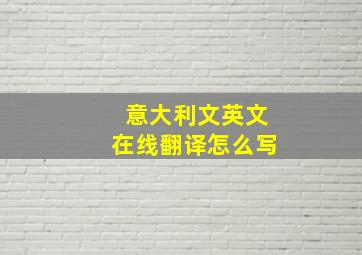 意大利文英文
在线翻译怎么写